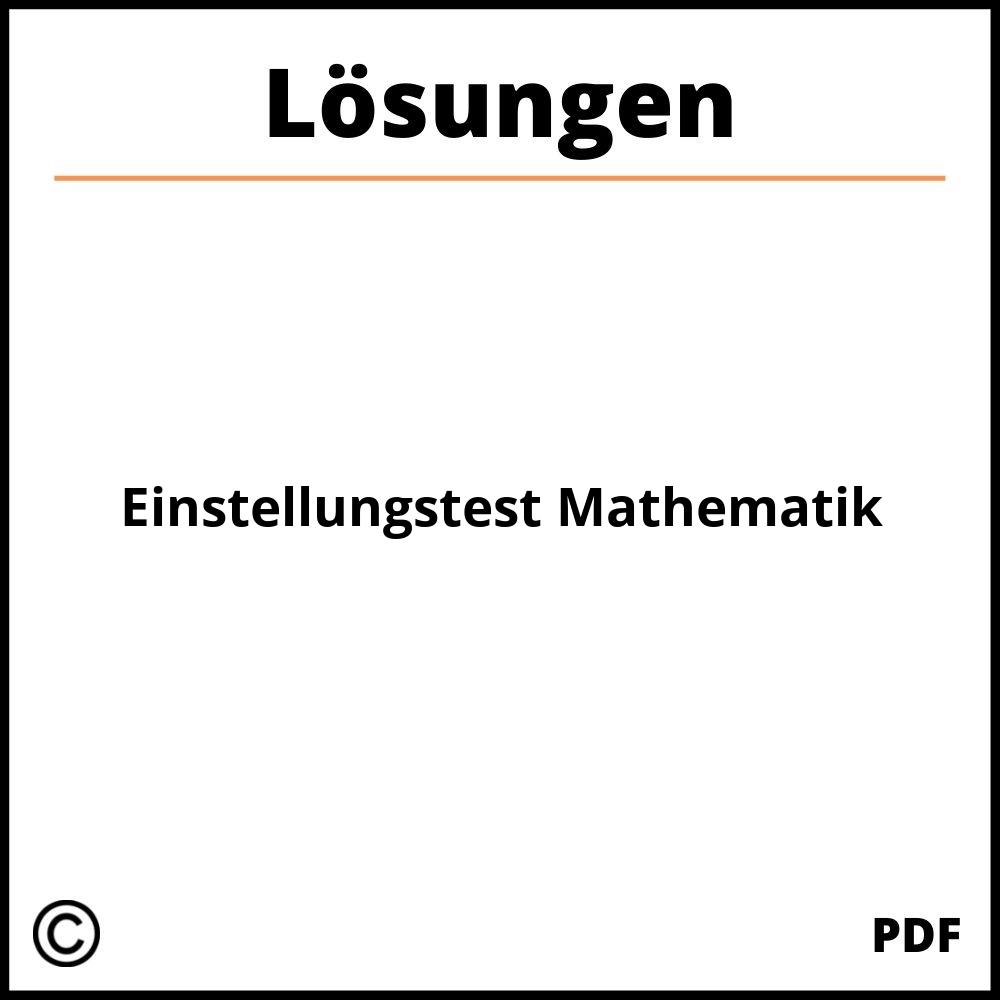 Lösungen

Einstellungstest Mathematik

©

PDF